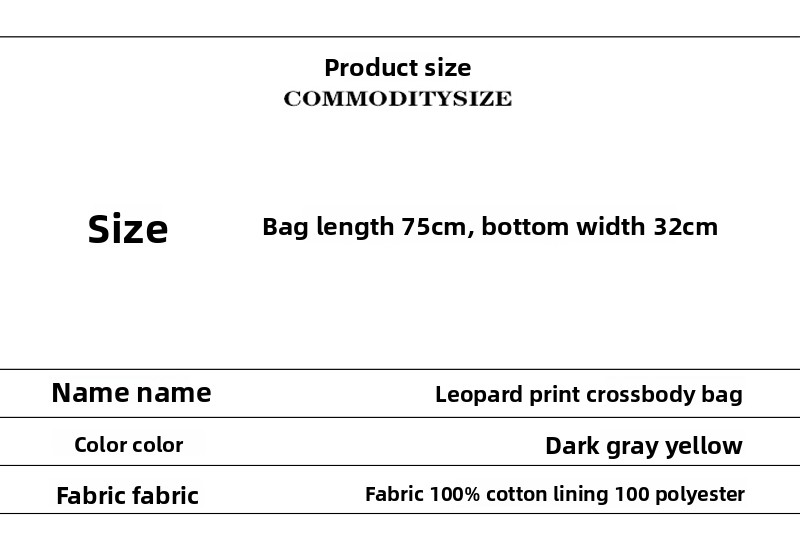 Product size
COMMODITYSIZE

Size
Bag length 75cm, bottom width 32cm

Name name
Leopard print crossbody bag

Color color
Dark gray yellow

Fabric fabric
Fabric 100% cotton lining 100 polyester